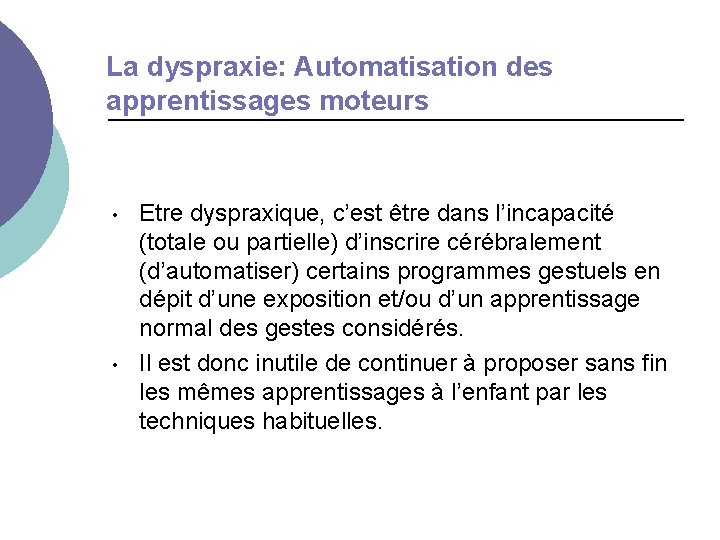 La dyspraxie: Automatisation des apprentissages moteurs

• Etre dyspraxique, c’est être dans l’incapacité (totale ou partielle) d’inscrire cérébralement (d’automatiser) certains programmes gestuels en dépit d’une exposition et/ou d’un apprentissage normal des gestes considérés.

• Il est donc inutile de continuer à proposer sans fin les mêmes apprentissages à l’enfant par les techniques habituelles.